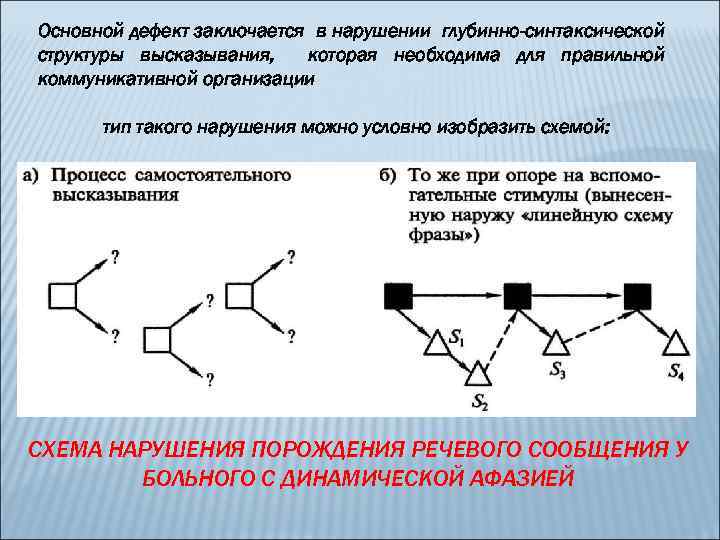 Основной дефект заключается в нарушении глубинно-синтаксической структуры высказывания, которая необходима для правильной коммуникативной организации

тип такого нарушения можно условно изобразить схемой:

а) Процесс самостоятельного высказывания

?

?

?

?

?

?

б) То же при опоре на вспомогательные стимулы (вынесенную наружу «линейную схему фразы»)

$S_1$

$S_2$

$S_3$

$S_4$

СХЕМА НАРУШЕНИЯ ПОРОЖДЕНИЯ РЕЧЕВОГО СООБЩЕНИЯ У БОЛЬНОГО С ДИНАМИЧЕСКОЙ АФАЗИЕЙ